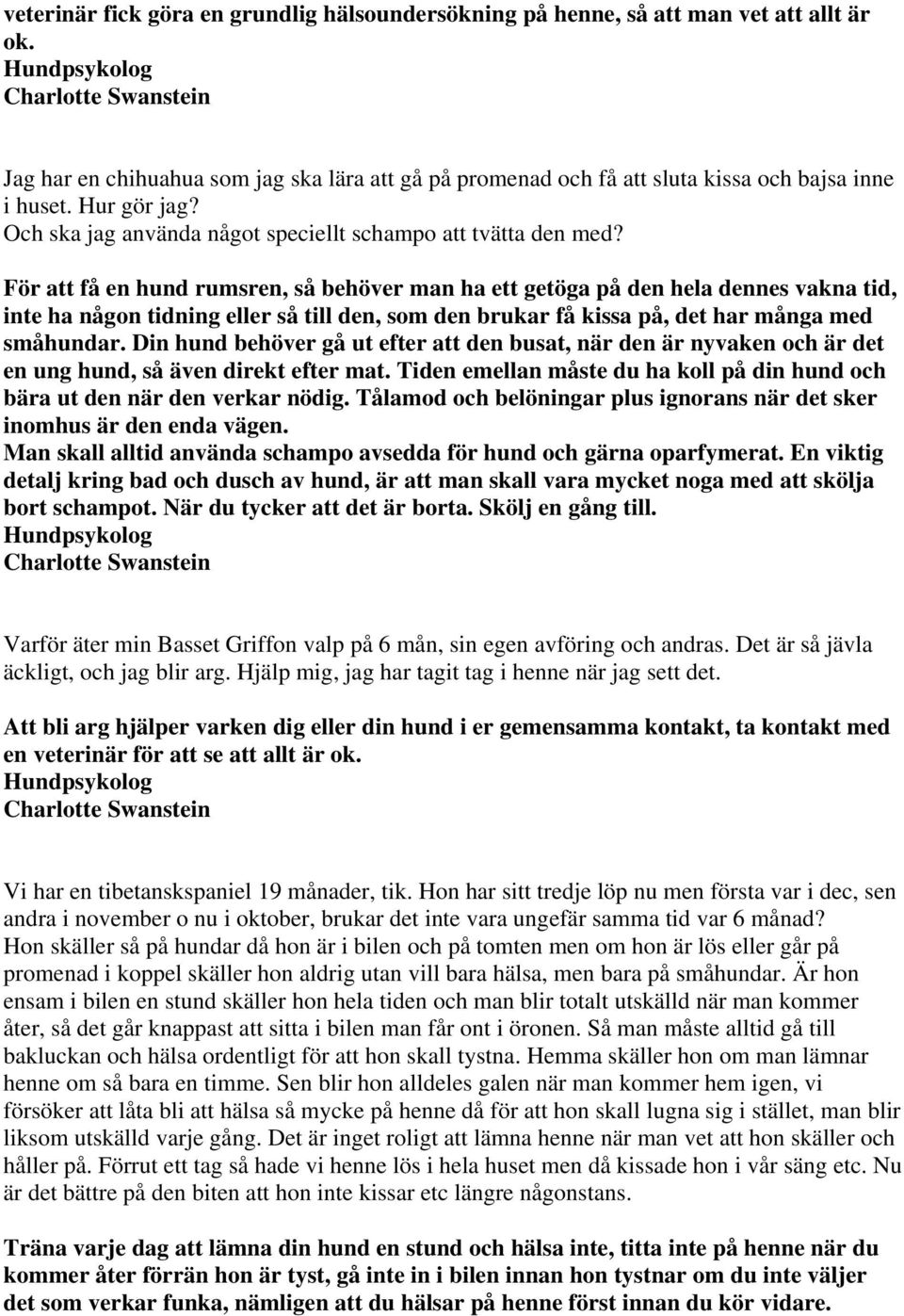 veterinär fick göra en grundlig hälsoundersökning på henne, så att man vet att allt är ok.
Hundpsykolog
Charlotte Swanstein

Jag har en chihuahua som jag ska lära att gå på promenad och få att sluta kissa och bajsa inne i huset. Hur gör jag?
Och ska jag använda något speciellt schampo att tvätta den med?

För att få en hund rumsren, så behöver man ha ett getöga på den hela dennes vakna tid, inte ha någon tidning eller så till den, som den brukar få kissa på, det har många med småhundar. Din hund behöver gå ut efter att den busat, när den är nyvaken och är det en ung hund, så även direkt efter mat. Tiden emellan måste du ha koll på din hund och bära ut den när den verkar nödig. Tålamod och belöningar plus ignorans när det sker inomhus är den enda vägen.
Man skall alltid använda schampo avsedda för hund och gärna oparfymerat. En viktig detalj kring bad och dusch av hund, är att man skall vara mycket noga med att skölja bort schampot. När du tycker att det är borta. Skölj en gång till.
Hundpsykolog
Charlotte Swanstein

Varför äter min Basset Griffon valp på 6 mån, sin egen avföring och andras. Det är så jävla äckligt, och jag blir arg. Hjälp mig, jag har tagit tag i henne när jag sett det.

Att bli arg hjälper varken dig eller din hund i er gemensamma kontakt, ta kontakt med en veterinär för att se att allt är ok.
Hundpsykolog
Charlotte Swanstein

Vi har en tibetanskspaniel 19 månader, tik. Hon har sitt tredje löp nu men första var i dec, sen andra i november o nu i oktober, brukar det inte vara ungefär samma tid var 6 månad?
Hon skäller så på hundar då hon är i bilen och på tomten men om hon är lös eller går på promenad i koppel skäller hon aldrig utan vill bara hälsa, men bara på småhundar. Är hon ensam i bilen en stund skäller hon hela tiden och man blir totalt utskälld när man kommer åter, så det går knappast att sitta i bilen man får ont i öronen. Så man måste alltid gå till bakluckan och hälsa ordentligt för att hon skall tystna. Hemma skäller hon om man lämnar henne om så bara en timme. Sen blir hon alldeles galen när man kommer hem igen, vi försöker att låta bli att hälsa så mycke på henne då för att hon skall lugna sig i stället, man blir liksom utskälld varje gång. Det är inget roligt att lämna henne när man vet att hon skäller och håller på. Förrut ett tag så hade vi henne lös i hela huset men då kissade hon i vår säng etc. Nu är det bättre på den biten att hon inte kissar etc längre någonstans.

Träna varje dag att lämna din hund en stund och hälsa inte, titta inte på henne när du kommer åter förrän hon är tyst, gå inte in i bilen innan hon tystnar om du inte väljer det som verkar funka, nämligen att du hälsar på henne först innan du kör vidare.